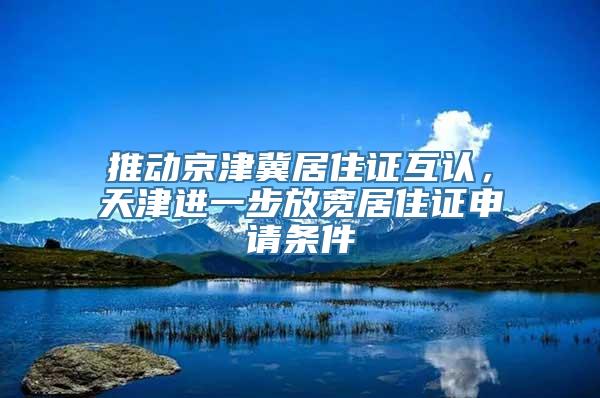 推动京津冀居住证互认，天津进一步放宽居住证申请条件